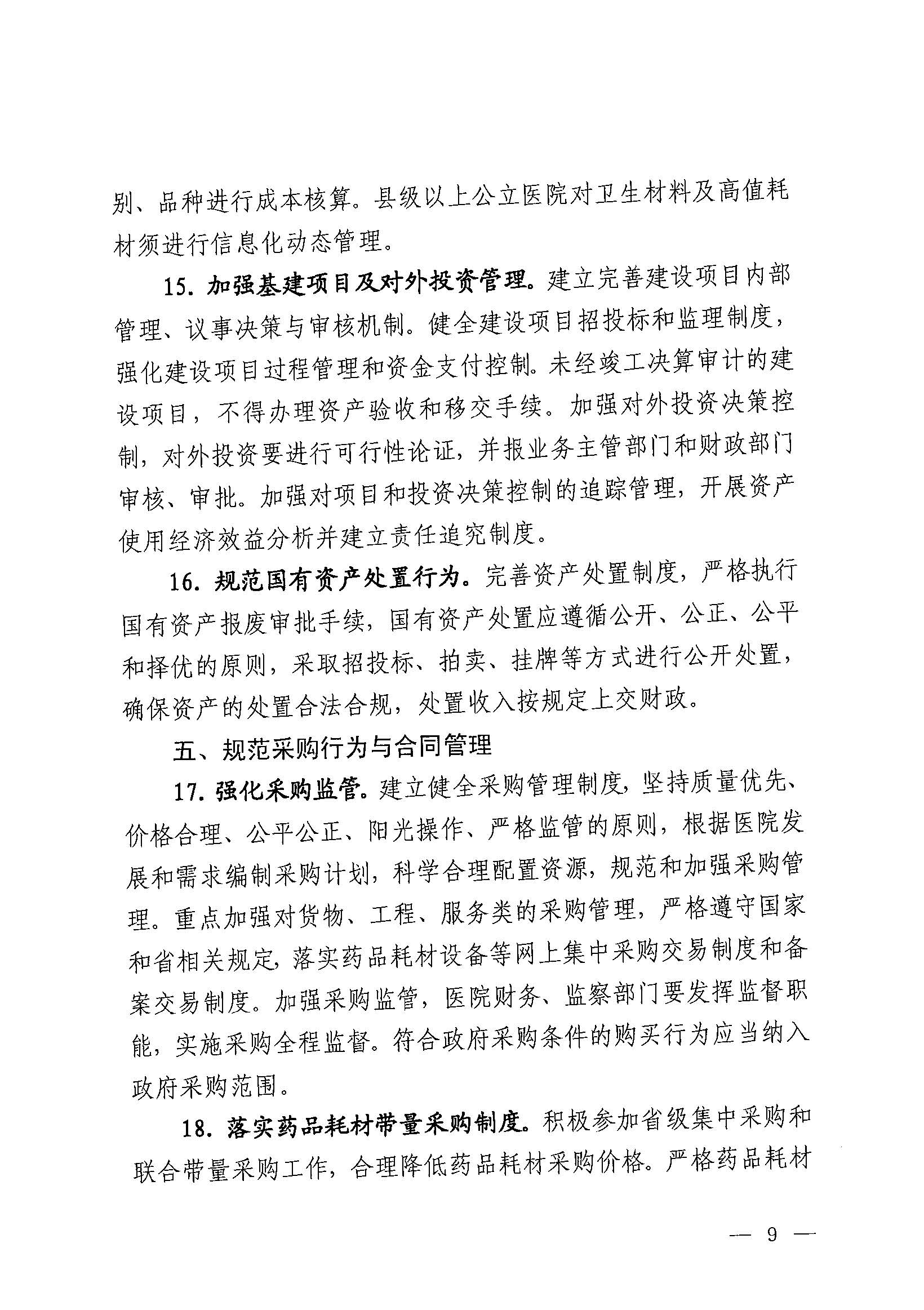 别、品种进行成本核算。县级以上公立医院对卫生材料及高值耗材须进行信息化动态管理。

15. 加强基建项目及对外投资管理。建立完善建设项目内部管理、议事决策与审核机制。健全建设项目招投标和监理制度，强化建设项目过程管理和资金支付控制。未经竣工决算审计的建设项目，不得办理资产验收和移交手续。加强对外投资决策控制，对外投资要进行可行性论证，并报业务主管部门和财政部门审核、审批。加强对项目和投资决策控制的追踪管理，开展资产使用经济效益分析并建立责任追究制度。

16. 规范国有资产处置行为。完善资产处置制度，严格执行国有资产报废审批手续，国有资产处置应遵循公开、公正、公平和择优的原则，采取招投标、拍卖、挂牌等方式进行公开处置，确保资产的处置合法合规，处置收入按规定上交财政。

五、规范采购行为与合同管理

17. 强化采购监管。建立健全采购管理制度，坚持质量优先、价格合理、公平公正、阳光操作、严格监管的原则，根据医院发展和需求编制采购计划，科学合理配置资源，规范和加强采购管理。重点加强对货物、工程、服务类的采购管理，严格遵守国家和省相关规定，落实药品耗材设备等网上集中采购交易制度和备案交易制度。加强采购监管，医院财务、监察部门要发挥监督职能，实施采购全程监督。符合政府采购条件的购买行为应当纳入政府采购范围。

18. 落实药品耗材带量采购制度。积极参加省级集中采购和联合带量采购工作，合理降低药品耗材采购价格。严格药品耗材

— 9 —